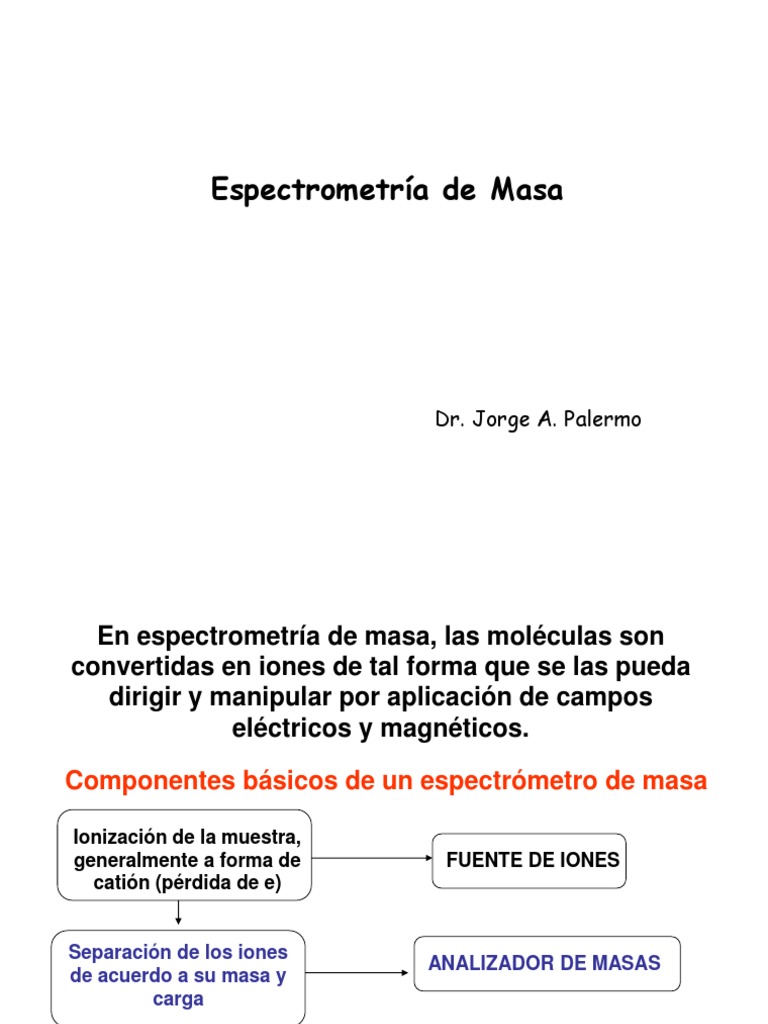 Espectrometría de Masa

Dr. Jorge A. Palermo

En espectrometría de masa, las moléculas son convertidas en iones de tal forma que se las pueda dirigir y manipular por aplicación de campos eléctricos y magnéticos.

Componentes básicos de un espectrómetro de masa

Ionización de la muestra, generalmente a forma de catión (pérdida de e)

FUENTE DE IONES

Separación de los iones de acuerdo a su masa y carga

ANALIZADOR DE MASAS